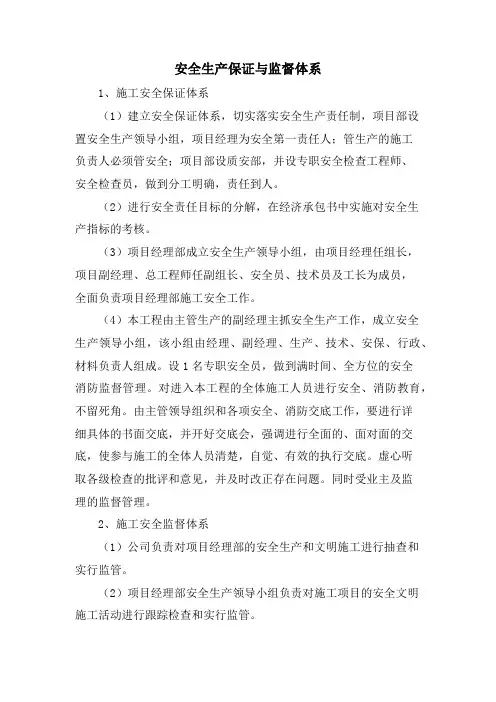 安全生产保证与监督体系

1、施工安全保证体系

（1）建立安全保证体系，切实落实安全生产责任制，项目部设置安全生产领导小组，项目经理为安全第一责任人；管生产的施工负责人必须管安全；项目部设质安部，并设专职安全检查工程师、安全检查员，做到分工明确，责任到人。

（2）进行安全责任目标的分解，在经济承包书中实施对安全生产指标的考核。

（3）项目经理部成立安全生产领导小组，由项目经理任组长，项目副经理、总工程师任副组长、安全员、技术员及工长为成员，全面负责项目经理部施工安全工作。

（4）本工程由主管生产的副经理主抓安全生产工作，成立安全生产领导小组，该小组由经理、副经理、生产、技术、安保、行政、材料负责人组成。设1名专职安全员，做到满时间、全方位的安全消防监督管理。对进入本工程的全体施工人员进行安全、消防教育，不留死角。由主管领导组织和各项安全、消防交底工作，要进行详细具体的书面交底，并开好交底会，强调进行全面的、面对面的交底，使参与施工的全体人员清楚，自觉、有效的执行交底。虚心听取各级检查的批评和意见，并及时改正存在问题。同时受业主及监理的监督管理。

2、施工安全监督体系

（1）公司负责对项目经理部的安全生产和文明施工进行抽查和实行监管。

（2）项目经理部安全生产领导小组负责对施工项目的安全文明施工活动进行跟踪检查和实行监管。